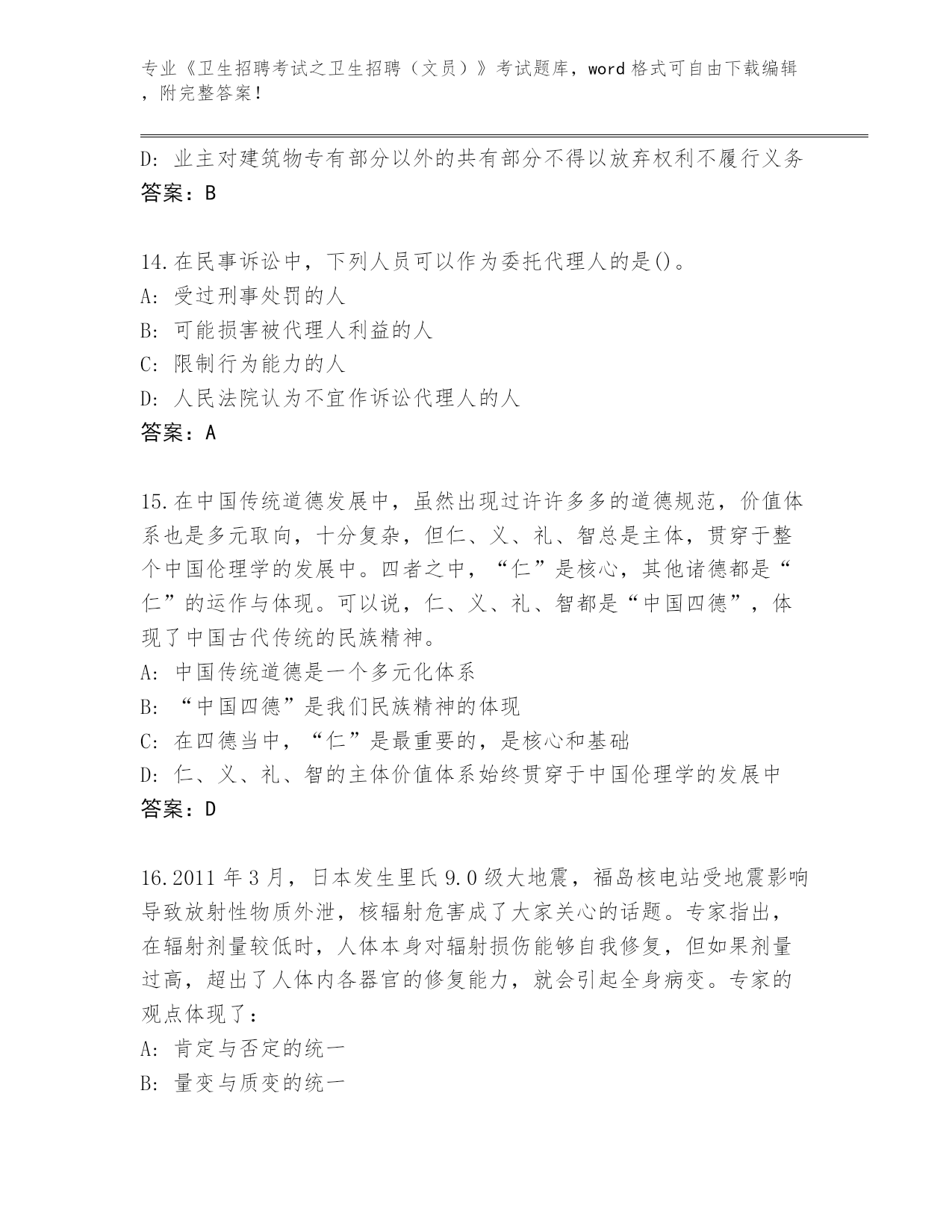 专业《卫生招聘考试之卫生招聘（文员）》考试题库，word 格式可自由下载编辑，附完整答案！

D: 业主对建筑物专有部分以外的共有部分不得以放弃权利不履行义务
答案：B

14.在民事诉讼中，下列人员可以作为委托代理人的是()。
A: 受过刑事处罚的人
B: 可能损害被代理人利益的人
C: 限制行为能力的人
D: 人民法院认为不宜作诉讼代理人的人
答案：A

15.在中国传统道德发展中，虽然出现过许许多多的道德规范，价值体系也是多元取向，十分复杂，但仁、义、礼、智总是主体，贯穿于整个中国伦理学的发展中。四者之中，“仁”是核心，其他诸德都是“仁”的运作与体现。可以说，仁、义、礼、智都是“中国四德”，体现了中国古代传统的民族精神。
A: 中国传统道德是一个多元化体系
B: “中国四德”是我们民族精神的体现
C: 在四德当中，“仁”是最重要的，是核心和基础
D: 仁、义、礼、智的主体价值体系始终贯穿于中国伦理学的发展中
答案：D

16.2011 年 3 月，日本发生里氏 9.0 级大地震，福岛核电站受地震影响导致放射性物质外泄，核辐射危害成了大家关心的话题。专家指出，在辐射剂量较低时，人体本身对辐射损伤能够自我修复，但如果剂量过高，超出了人体内各器官的修复能力，就会引起全身病变。专家的观点体现了：
A: 肯定与否定的统一
B: 量变与质变的统一